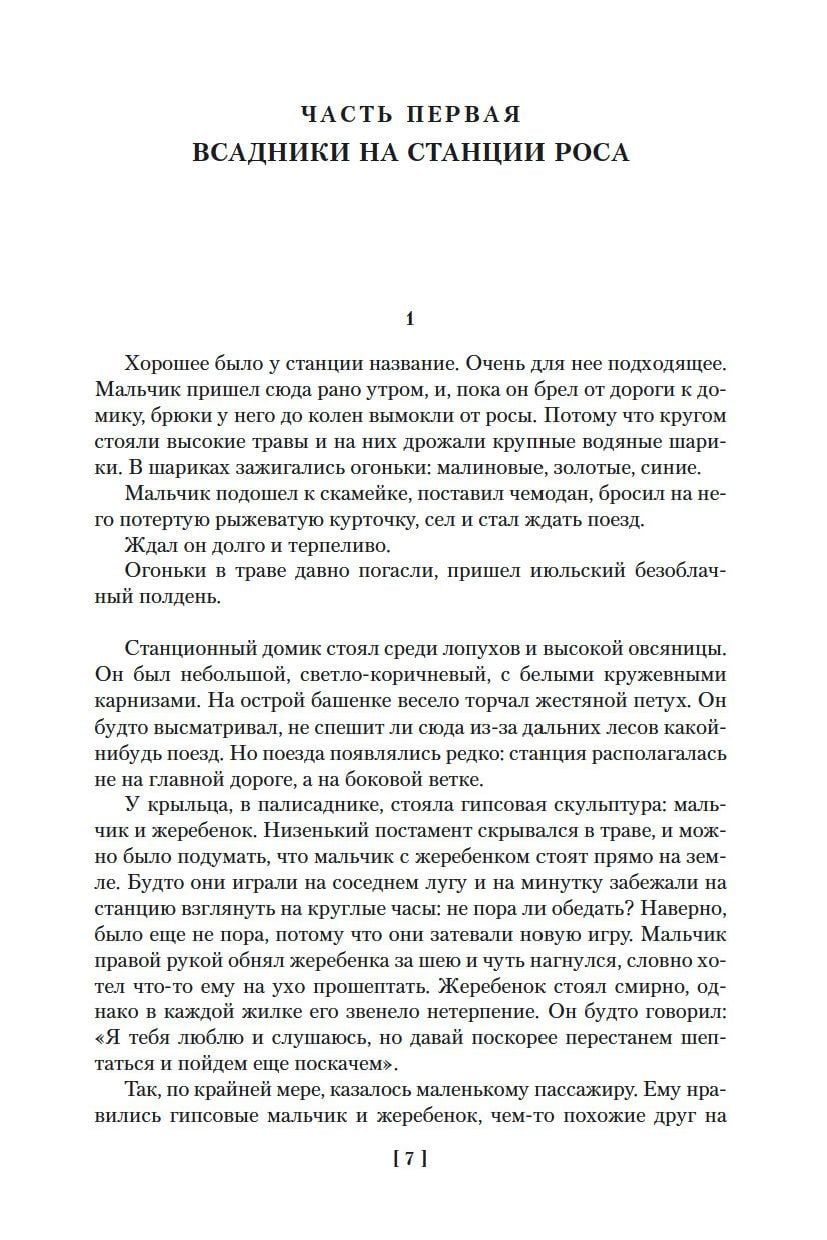 ЧАСТЬ ПЕРВАЯ
ВСАДНИКИ НА СТАНЦИИ РОСА

1

Хорошее было у станции название. Очень для нее подходящее. Мальчик пришел сюда рано утром, и, пока он брел от дороги к домику, брюки у него до колен вымокли от росы. Потому что кругом стояли высокие травы и на них дрожали крупные водяные шарики. В шариках зажигались огоньки: малиновые, золотые, синие.

Мальчик подошел к скамейке, поставил чемодан, бросил на него потертую рыжеватую курточку, сел и стал ждать поезд.

Ждал он долго и терпеливо.

Огоньки в траве давно погасли, пришел июльский безоблачный полдень.

Станционный домик стоял среди лопухов и высокой овсяницы. Он был небольшой, светло-коричневый, с белыми кружевными карнизами. На острой башенке весело торчал жестяной петух. Он будто высматривал, не спешит ли сюда из-за дальних лесов какой-нибудь поезд. Но поезда появлялись редко: станция располагалась не на главной дороге, а на боковой ветке.

У крыльца, в палисаднике, стояла гипсовая скульптура: мальчик и жеребенок. Низенький постамент скрывался в траве, и можно было подумать, что мальчик с жеребенком стоят прямо на земле. Будто они играли на соседнем лугу и на минутку забежали на станцию взглянуть на круглые часы: не пора ли обедать? Наверно, было еще не пора, потому что они затевали новую игру. Мальчик правой рукой обнял жеребенка за шею и чуть нагнулся, словно хотел что-то ему на ухо прошептать. Жеребенок стоял смирно, однако в каждой жилке его звенело нетерпение. Он будто говорил: «Я тебя люблю и слушаюсь, но давай поскорее перестанем шептаться и пойдем еще поскачем».

Так, по крайней мере, казалось маленькому пассажиру. Ему нравились гипсовые мальчик и жеребенок, чем-то похожие друг на

[ 7 ]